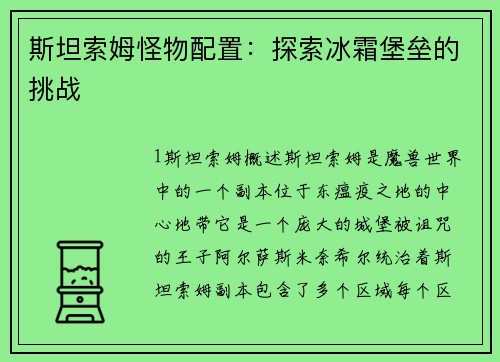 斯坦索姆怪物配置：探索冰霜堡垒的挑战

1斯坦索姆概述斯坦索姆是魔兽世界中的一个副本位于东瘟疫之地的中心地带它是一个庞大的城堡被诅咒的王子阿尔萨斯米奈希尔统治着斯坦索姆副本包含了多个区域每个区